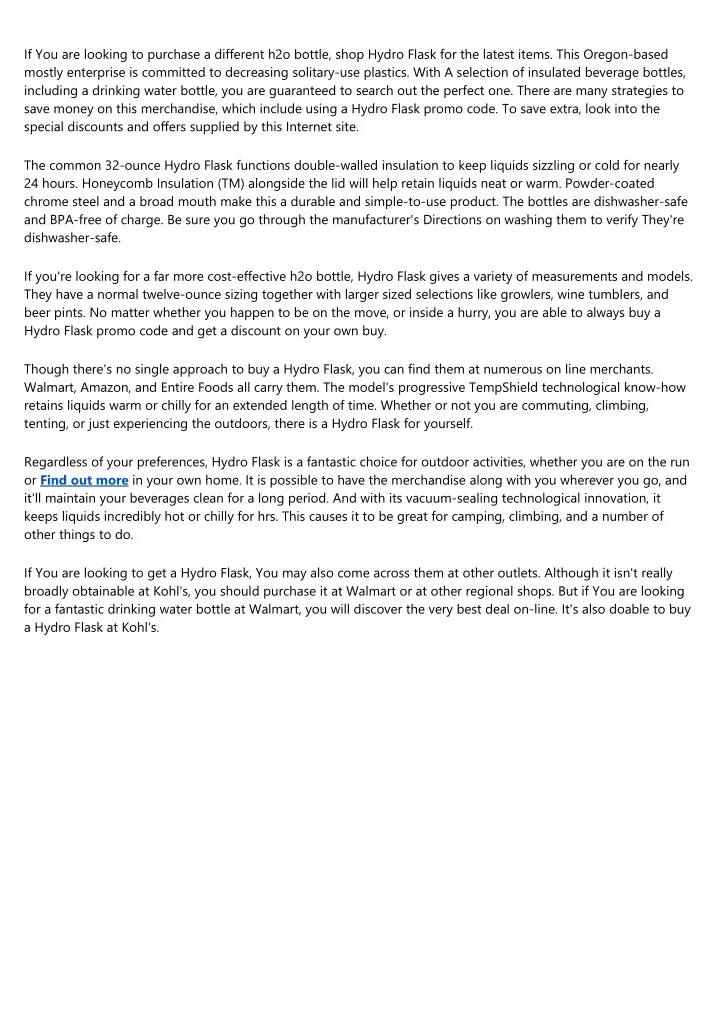 If You are looking to purchase a different h2o bottle, shop Hydro Flask for the latest items. This Oregon-based mostly enterprise is committed to decreasing solitary-use plastics. With A selection of insulated beverage bottles, including a drinking water bottle, you are guaranteed to search out the perfect one. There are many strategies to save money on this merchandise, which include using a Hydro Flask promo code. To save extra, look into the special discounts and offers supplied by this Internet site.

The common 32-ounce Hydro Flask functions double-walled insulation to keep liquids sizzling or cold for nearly 24 hours. Honeycomb Insulation (TM) alongside the lid will help retain liquids neat or warm. Powder-coated chrome steel and a broad mouth make this a durable and simple-to-use product. The bottles are dishwasher-safe and BPA-free of charge. Be sure you go through the manufacturer's Directions on washing them to verify They're dishwasher-safe.

If you're looking for a far more cost-effective h2o bottle, Hydro Flask gives a variety of measurements and models. They have a normal twelve-ounce sizing together with larger sized selections like growlers, wine tumblers, and beer pints. No matter whether you happen to be on the move, or inside a hurry, you are able to always buy a Hydro Flask promo code and get a discount on your own buy.

Though there's no single approach to buy a Hydro Flask, you can find them at numerous on line merchants. Walmart, Amazon, and Entire Foods all carry them. The model's progressive TempShield technological know-how retains liquids warm or chilly for an extended length of time. Whether or not you are commuting, climbing, tenting, or just experiencing the outdoors, there is a Hydro Flask for yourself.

Regardless of your preferences, Hydro Flask is a fantastic choice for outdoor activities, whether you are on the run or Find out more in your own home. It is possible to have the merchandise along with you wherever you go, and it'll maintain your beverages clean for a long period. And with its vacuum-sealing technological innovation, it keeps liquids incredibly hot or chilly for hrs. This causes it to be great for camping, climbing, and a number of other things to do.

If You are looking to get a Hydro Flask, You may also come across them at other outlets. Although it isn't really broadly obtainable at Kohl's, you should purchase it at Walmart or at other regional shops. But if You are looking for a fantastic drinking water bottle at Walmart, you will discover the very best deal on-line. It's also doable to buy a Hydro Flask at Kohl's.